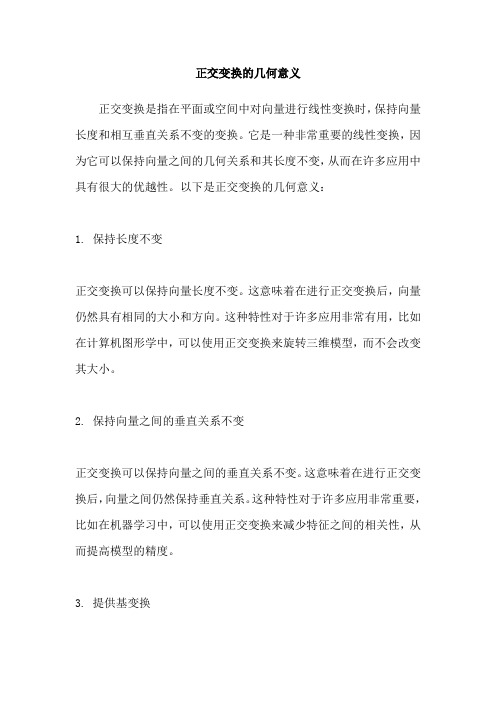 正交变换的几何意义

正交变换是指在平面或空间中对向量进行线性变换时，保持向量长度和相互垂直关系不变的变换。它是一种非常重要的线性变换，因为它可以保持向量之间的几何关系和其长度不变，从而在许多应用中具有很大的优越性。以下是正交变换的几何意义：

1. 保持长度不变

正交变换可以保持向量长度不变。这意味着在进行正交变换后，向量仍然具有相同的大小和方向。这种特性对于许多应用非常有用，比如在计算机图形学中，可以使用正交变换来旋转三维模型，而不会改变其大小。

2. 保持向量之间的垂直关系不变

正交变换可以保持向量之间的垂直关系不变。这意味着在进行正交变换后，向量之间仍然保持垂直关系。这种特性对于许多应用非常重要，比如在机器学习中，可以使用正交变换来减少特征之间的相关性，从而提高模型的精度。

3. 提供基变换